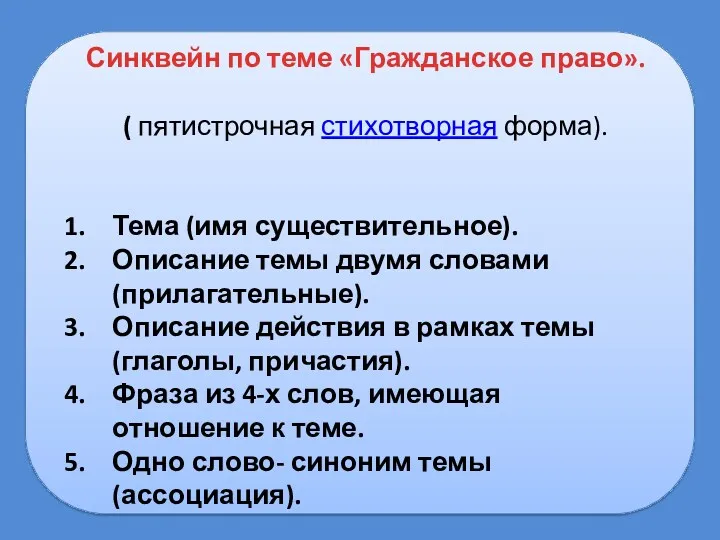 Синквейн по теме «Гражданское право».

( пятистрочная стихотворная форма).

1. Тема (имя существительное).
2. Описание темы двумя словами (прилагательные).
3. Описание действия в рамках темы (глаголы, причастия).
4. Фраза из 4-х слов, имеющая отношение к теме.
5. Одно слово- синоним темы (ассоциация).